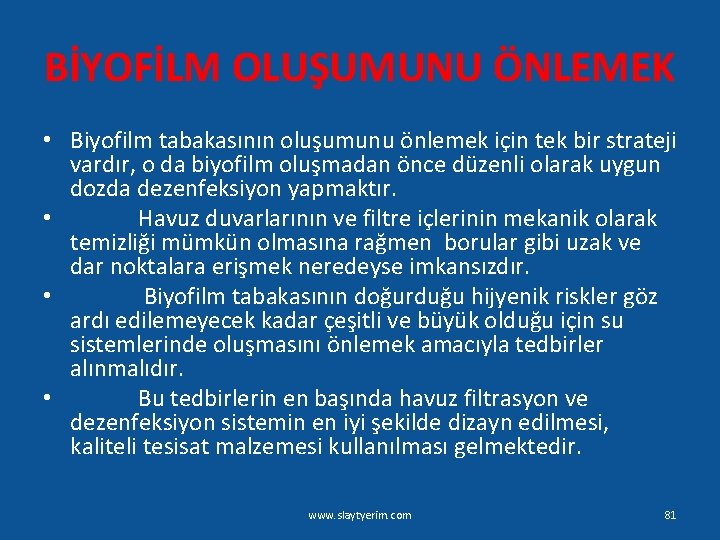 BİYOFİLM OLUŞUMUNU ÖNLEMEK

• Biyofilm tabakasının oluşumunu önlemek için tek bir strateji vardır, o da biyofilm oluşmadan önce düzenli olarak uygun dozda dezenfeksiyon yapmaktır.

• Havuz duvarlarının ve filtre içlerinin mekanik olarak temizliği mümkün olmasına rağmen borular gibi uzak ve dar noktalara erişmek neredeyse imkansızdır.

• Biyofilm tabakasının doğurduğu hijyenik riskler göz ardı edilemeyecek kadar çeşitli ve büyük olduğu için su sistemlerinde oluşmasını önlemek amacıyla tedbirler alınmalıdır.

• Bu tedbirlerin en başında havuz filtrasyon ve dezenfeksiyon sistemin en iyi şekilde dizayn edilmesi, kaliteli tesisat malzemesi kullanılması gelmektedir.

www.slaytyerim.com

81